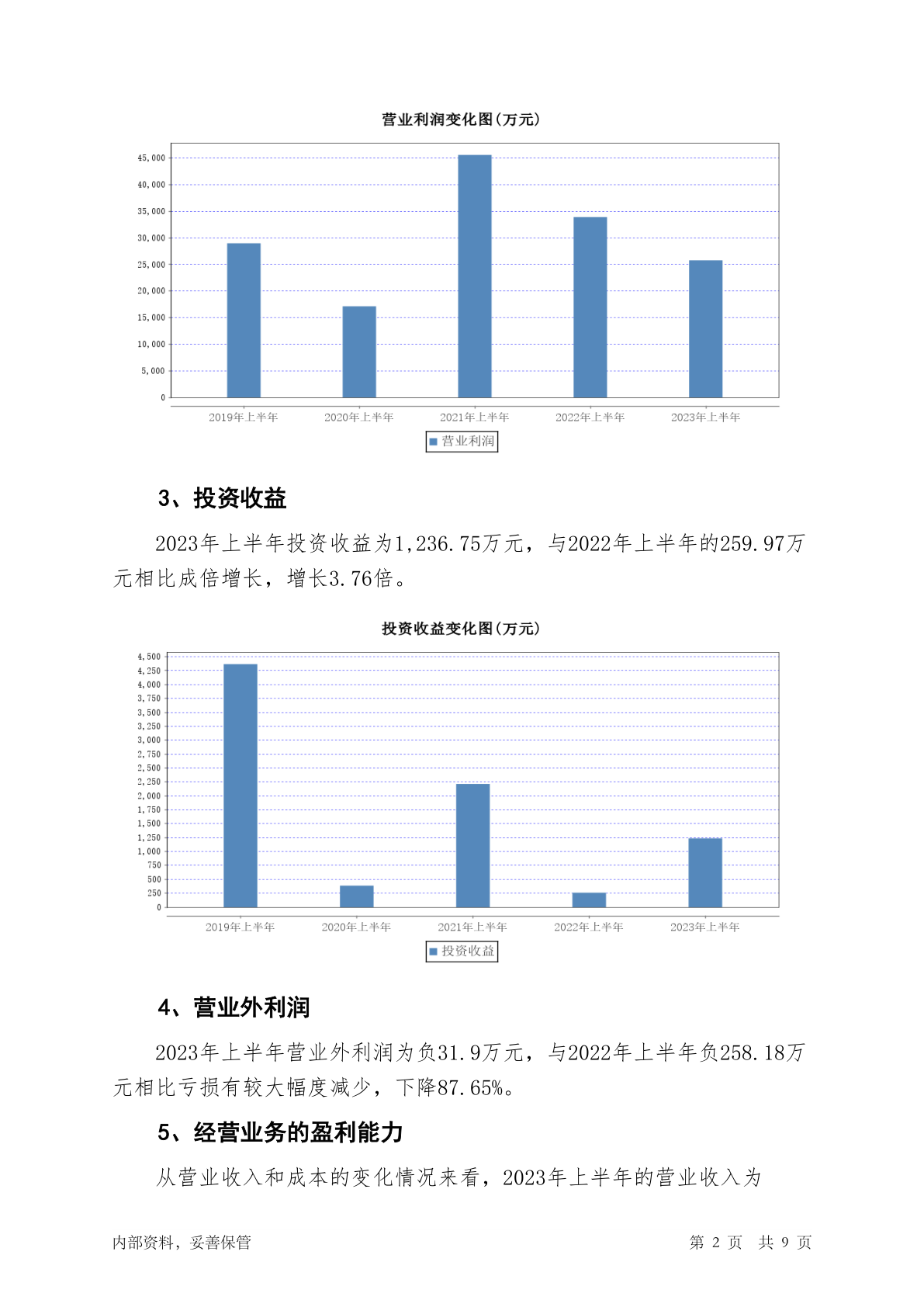 营业利润变化图(万元)

45,000
40,000
35,000
30,000
25,000
20,000
15,000
10,000
5,000
0

2019年上半年
2020年上半年
2021年上半年
2022年上半年
2023年上半年

营业利润

3、投资收益

2023年上半年投资收益为1,236.75万元，与2022年上半年的259.97万元相比成倍增长，增长3.76倍。

投资收益变化图(万元)

4,500
4,250
4,000
3,750
3,500
3,250
3,000
2,750
2,500
2,250
2,000
1,750
1,500
1,250
1,000
750
500
250
0

2019年上半年
2020年上半年
2021年上半年
2022年上半年
2023年上半年

投资收益

4、营业外利润

2023年上半年营业外利润为负31.9万元，与2022年上半年负258.18万元相比亏损有较大幅度减少，下降87.65%。

5、经营业务的盈利能力

从营业收入和成本的变化情况来看，2023年上半年的营业收入为

内部资料，妥善保管

第 2 页 共 9 页